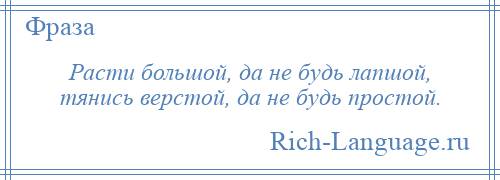 Фраза

Расти большой, да не будь лапшой, тянись верстой, да не будь простой.

Rich-Language.ru